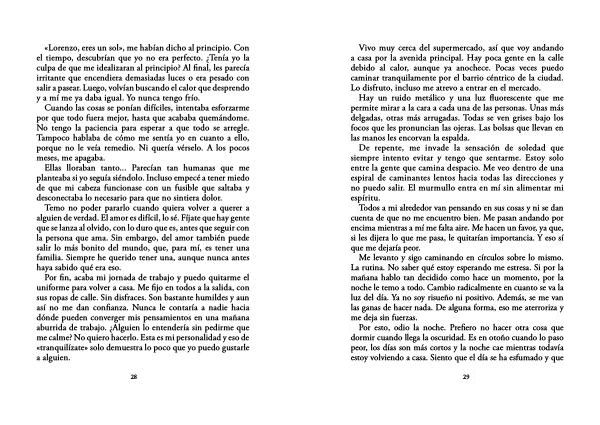 «Lorenzo, eres un sol», me habían dicho al principio. Con el tiempo, descubrían que yo no era perfecto. ¿Tenía yo la culpa de que me idealizaran al principio? Al final, les parecía irritante que encendiera demasiadas luces o era pesado con salir a pasear. Luego, volvían buscando el calor que desprendo y a mí me ya daba igual. Yo nunca tengo frío.

Cuando las cosas se ponían difíciles, intentaba esforzarme por que todo fuera mejor, hasta que acababa quemándome. No tengo la paciencia para esperar a que todo se arregle. Tampoco hablaba de cómo me sentía yo en cuanto a ello, porque no le veía remedio. Ni quería vérselo. A los pocos meses, me apagaba.

Ellas lloraban tanto… Parecían tan humanas que me planteaba si yo seguía siéndolo. Incluso empecé a tener miedo de que mi cabeza funcionase con un fusible que saltaba y desconectaba lo necesario para que no sintiera dolor.

Temo no poder pararlo cuando quiera volver a querer a alguien de verdad. El amor es difícil, lo sé. Fíjate que hay gente que se lanza al olvido, con lo duro que es, antes que seguir con la persona que ama. Sin embargo, del amor también puede salir lo más bonito del mundo, que, para mí, es tener una familia. Siempre he querido tener una, aunque nunca antes haya sabido qué era eso.

Por fin, acaba mi jornada de trabajo y puedo quitarme el uniforme para volver a casa. Me fijo en todos a la salida, con sus ropas de calle. Sin disfraces. Son bastante humildes y aun así no me dan confianza. Nunca le contaría a nadie hacia dónde pueden converger mis pensamientos en una mañana aburrida de trabajo. ¿Alguien lo entendería sin pedirme que me calme? No quiero hacerlo. Esta es mi personalidad y eso de «tranquilízate» solo demuestra lo poco que yo puedo gustarle a alguien.

28

Vivo muy cerca del supermercado, así que voy andando a casa por la avenida principal. Hay poca gente en la calle debido al calor, aunque ya anochece. Pocas veces puedo caminar tranquilamente por el barrio céntrico de la ciudad. Lo disfruto, incluso me atrevo a entrar en el mercado.

Hay un ruido metálico y una luz fluorescente que me permite mirar a la cara a cada una de las personas. Unas más delgadas, otras más arrugadas. Todas se ven grises bajo los focos que les pronuncian las ojeras. Las bolsas que llevan en las manos les encorvan la espalda.

De repente, me invade la sensación de soledad que siempre intento evitar y tengo que sentarme. Estoy solo entre la gente que camina despacio. Me veo dentro de una espiral de caminantes lentos hacia todas las direcciones y no puedo salir. El murmullo entra en mí sin alimentar mi espíritu.

Todos a mi alrededor van pensando en sus cosas y ni se dan cuenta de que no me encuentro bien. Me pasan andando por encima mientras a mí me falta aire. Me hacen un favor, ya que, si les dijera lo que me pasa, le quitarían importancia. Y eso sí que me dejaría peor.

Me levanto y sigo caminando en círculos sobre lo mismo. La rutina. No saber qué estoy esperando me estresa. Si por la mañana hablo tan decidido como hace un momento, por la noche le temo a todo. Cambio radicalmente en cuanto se va la luz del día. Ya no soy risueño ni positivo. Además, se me van las ganas de hacer nada. De alguna forma, eso me aterroriza y me deja sin fuerzas.

Por esto, odio la noche. Prefiero no hacer otra cosa que dormir cuando llega la oscuridad. Es en otoño cuando lo paso peor, los días son más cortos y la noche cae mientras todavía estoy volviendo a casa. Siento que el día se ha esfumado y que

29